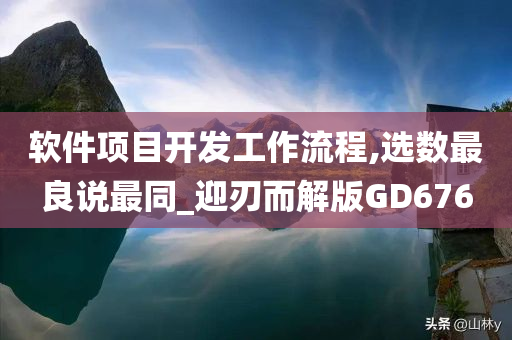 软件项目开发工作流程,选数最良说最同_迎刃而解版GD676

头条 @山林y